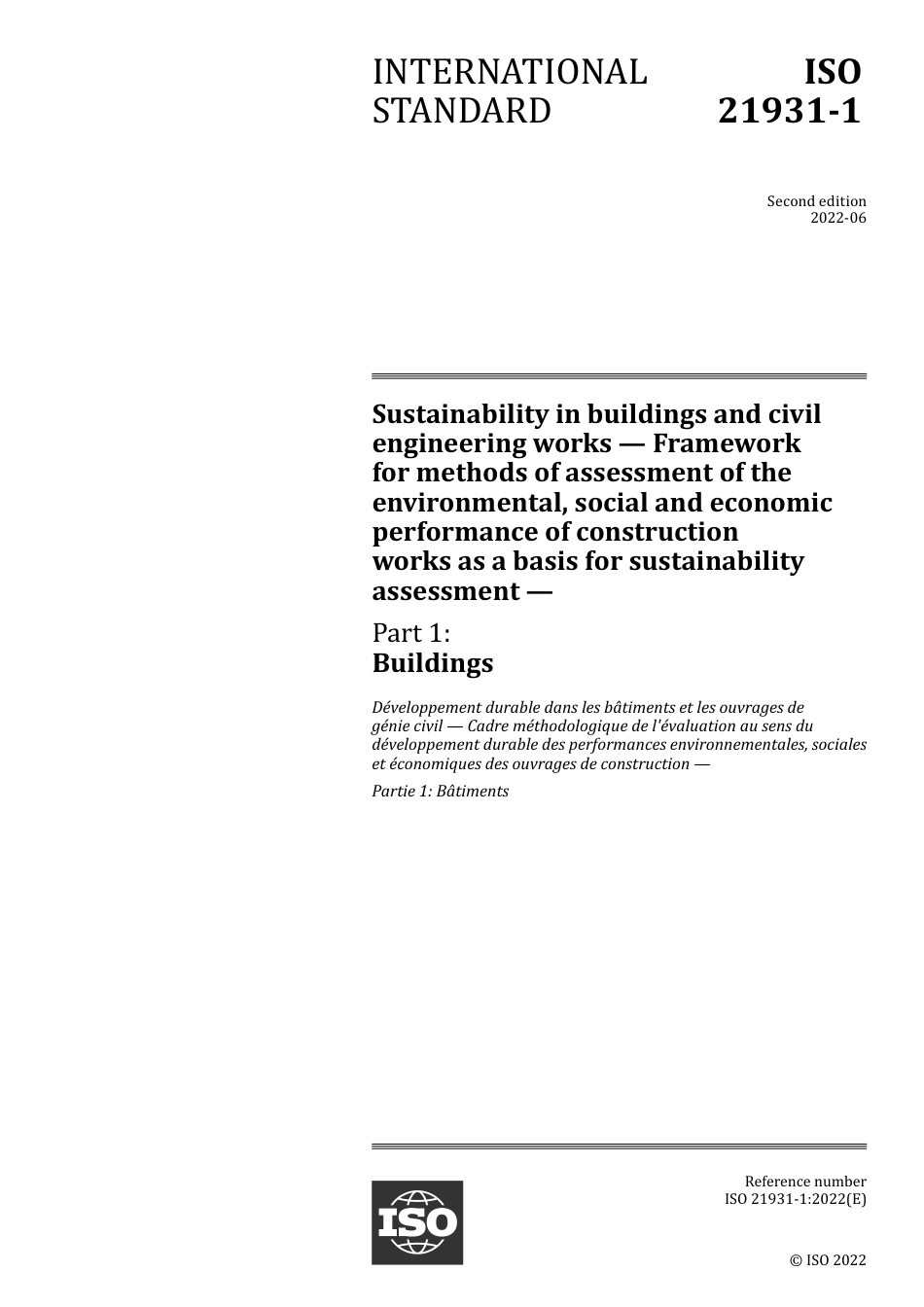 INTERNATIONAL STANDARD

ISO 21931-1

Second edition
2022-06

Sustainability in buildings and civil engineering works — Framework for methods of assessment of the environmental, social and economic performance of construction works as a basis for sustainability assessment —

Part 1:
Buildings

Développement durable dans les bâtiments et les ouvrages de génie civil — Cadre méthodologique de l'évaluation au sens du développement durable des performances environnementales, sociales et économiques des ouvrages de construction —

Partie 1: Bâtiments

ISO

Reference number
ISO 21931-1:2022(E)

© ISO 2022